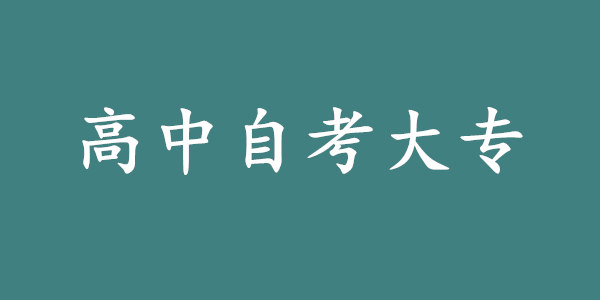 高中自考大专